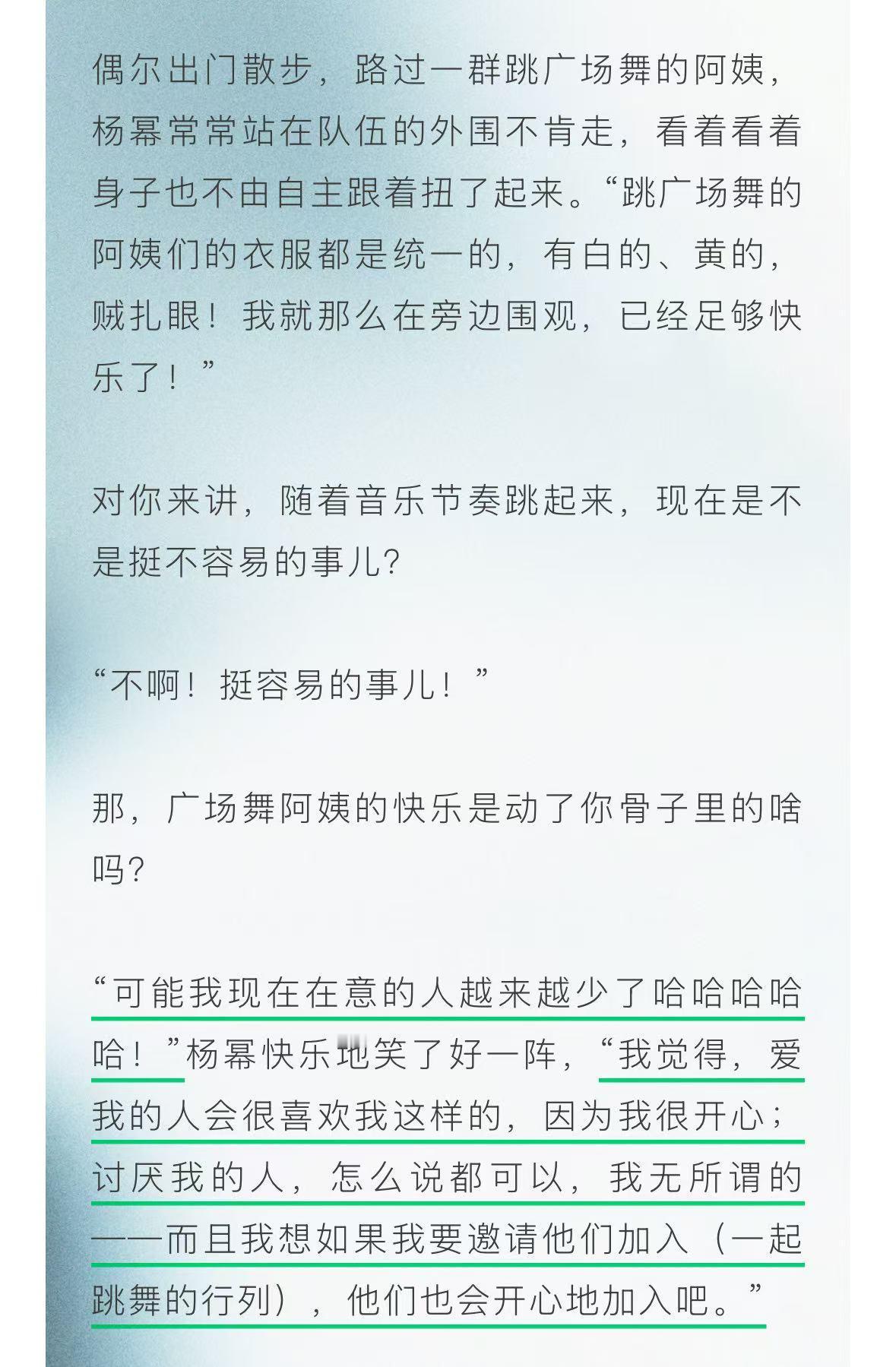 偶尔出门散步，路过一群跳广场舞的阿姨，杨幂常常站在队伍的外围不肯走，看着看着身子也不由自主跟着扭了起来。“跳广场舞的阿姨们的衣服都是统一的，有白的、黄的，贼扎眼！我就那么在旁边围观，已经足够快乐了！”

对你来讲，随着音乐节奏跳起来，现在是不是挺不容易的事儿？

“不啊！挺容易的事儿！”

那，广场舞阿姨的快乐是动了你骨子里的啥吗？

“可能我现在在意的人越来越少了哈哈哈哈哈！”杨幂快乐地笑了好一阵，“我觉得，爱我的人会很喜欢我这样的，因为我很开心；讨厌我的人，怎么说都可以，我无所谓的——而且我想如果我要邀请他们加入（一起跳舞的行列），他们也会开心地加入吧。”